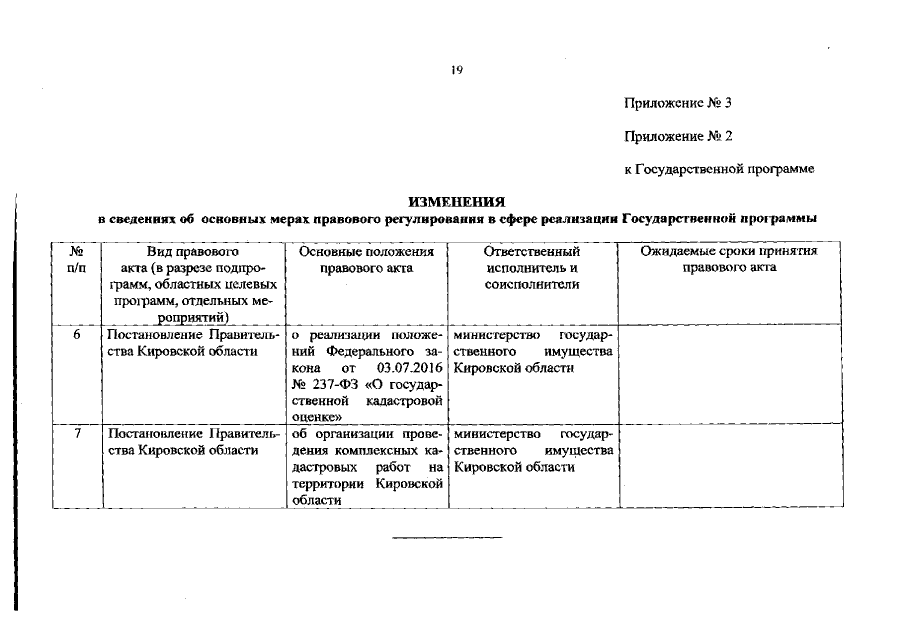 19

Приложение № 3

Приложение № 2

к Государственной программе

ИЗМЕНЕНИЯ
в сведениях об основных мерах правового регулирования в сфере реализации Государственной программы

| № п/п | Вид правового акта (в разрезе подпрограмм, областных целевых программ, отдельных мероприятий) | Основные положения правового акта | Ответственный исполнитель и соисполнители | Ожидаемые сроки принятия правового акта |
|---|---|---|---|---|
| 6 | Постановление Правительства Кировской области | о реализации положений Федерального закона от 03.07.2016 № 237-ФЗ «О государственной кадастровой оценке» | министерство государственного имущества Кировской области | |
| 7 | Постановление Правительства Кировской области | об организации проведения комплексных кадастровых работ на территории Кировской области | министерство государственного имущества Кировской области | |